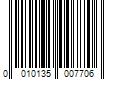 0 010135 007706